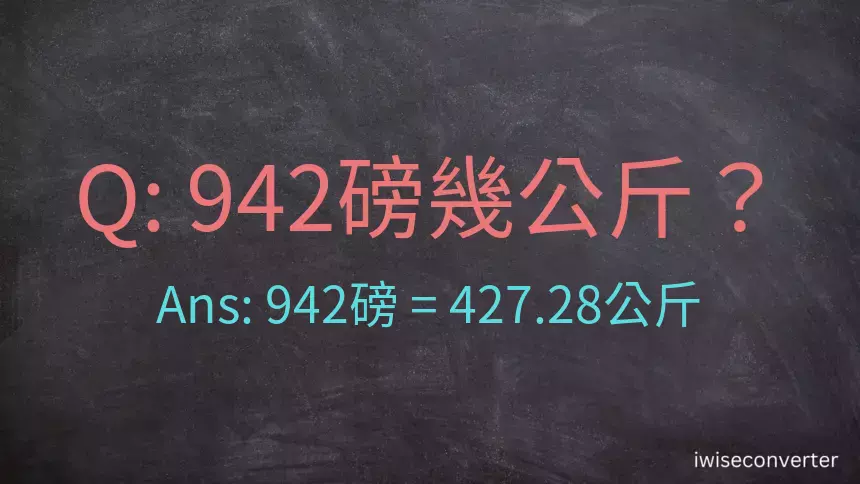 Q: 942磅幾公斤？

Ans: 942磅 = 427.28公斤

iwiseconverter